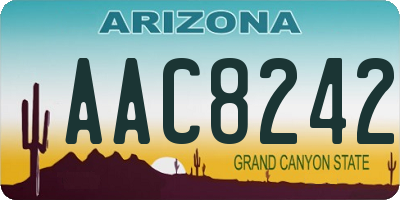 ARIZONA

AAC8242

GRAND CANYON STATE